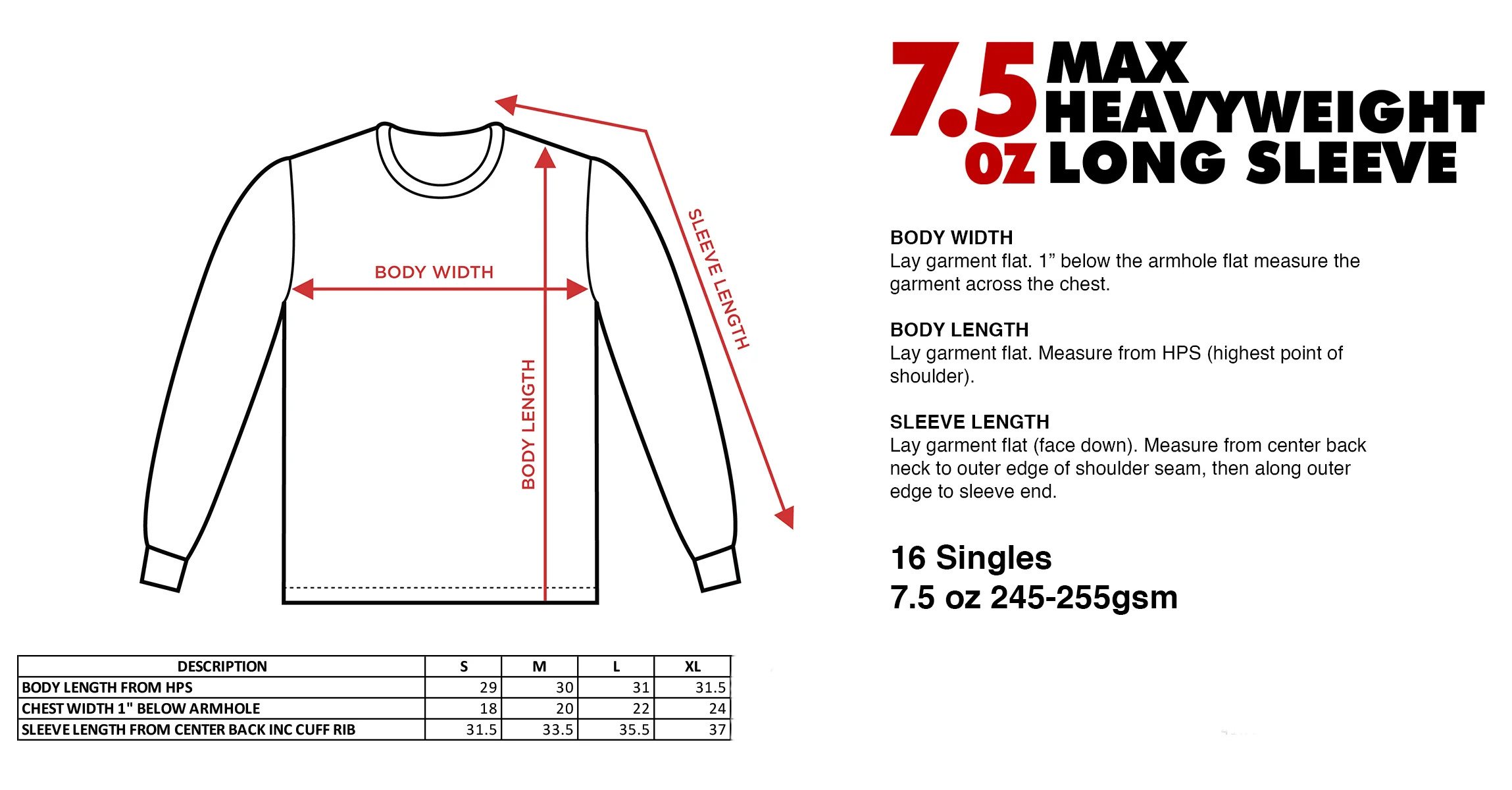 BODY WIDTH

BODY LENGTH

SLEEVE LENGTH

7.5 oz MAX HEAVYWEIGHT LONG SLEEVE

BODY WIDTH
Lay garment flat. 1” below the armhole flat measure the garment across the chest.

BODY LENGTH
Lay garment flat. Measure from HPS (highest point of shoulder).

SLEEVE LENGTH
Lay garment flat (face down). Measure from center back neck to outer edge of shoulder seam, then along outer edge to sleeve end.

16 Singles
7.5 oz 245-255gsm

| DESCRIPTION | S | M | L | XL |
|---|---|---|---|---|
| BODY LENGTH FROM HPS | 29 | 30 | 31 | 31.5 |
| CHEST WIDTH 1" BELOW ARMHOLE | 18 | 20 | 22 | 24 |
| SLEEVE LENGTH FROM CENTER BACK INC CUFF RIB | 31.5 | 33.5 | 35.5 | 37 |